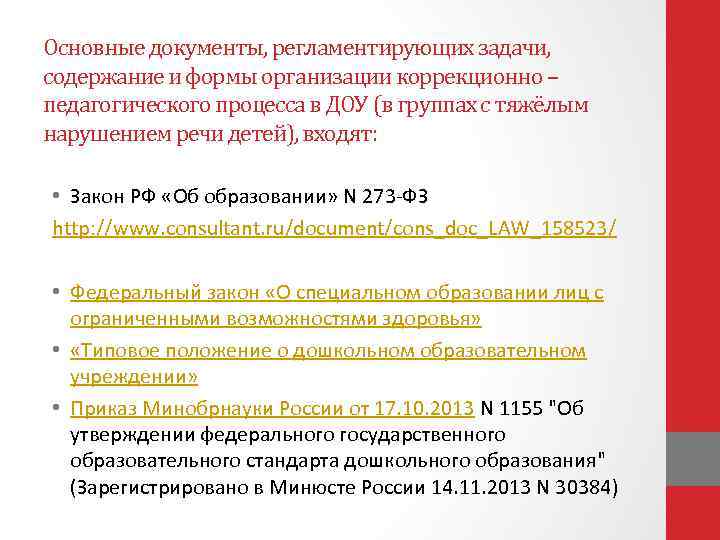 Основные документы, регламентирующих задачи, содержание и формы организации коррекционно – педагогического процесса в ДОУ (в группах с тяжёлым нарушением речи детей), входят:

• Закон РФ «Об образовании» N 273-ФЗ

http://www.consultant.ru/document/cons_doc_LAW_158523/

• Федеральный закон «О специальном образовании лиц с ограниченными возможностями здоровья»
• «Типовое положение о дошкольном образовательном учреждении»
• Приказ Минобрнауки России от 17.10.2013 N 1155 "Об утверждении федерального государственного образовательного стандарта дошкольного образования" (Зарегистрировано в Минюсте России 14.11.2013 N 30384)